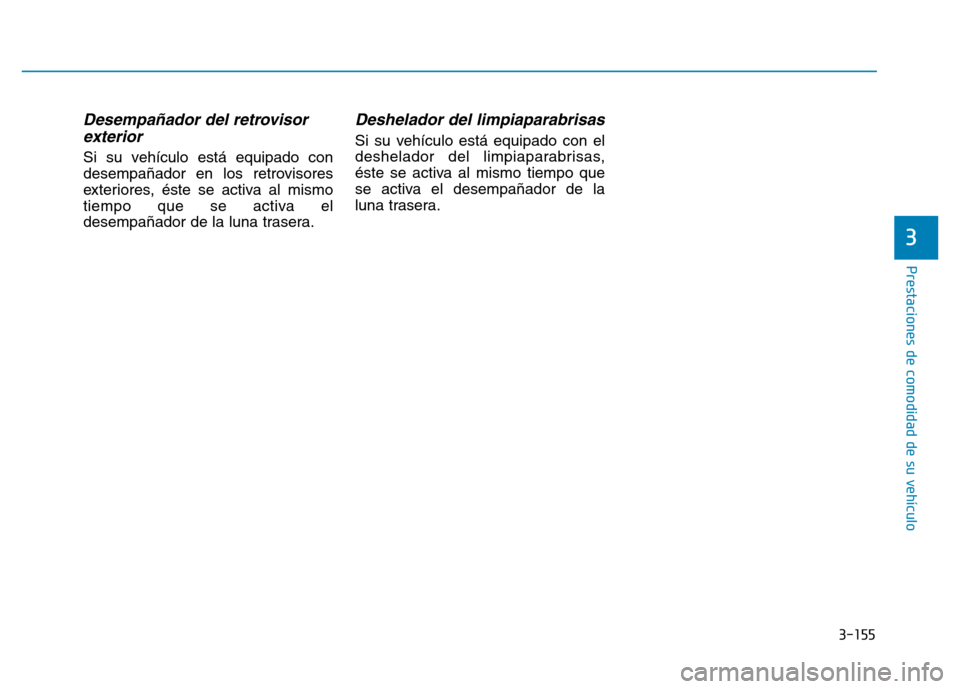 Desempañador del retrovisor exterior

Si su vehículo está equipado con desempañador en los retrovisores exteriores, éste se activa al mismo tiempo que se activa el desempañador de la luna trasera.

Deshelador del limpiaparabrisas

Si su vehículo está equipado con el deshelador del limpiaparabrisas, éste se activa al mismo tiempo que se activa el desempañador de la luna trasera.

3

Prestaciones de comodidad de su vehículo

3-155

carmanualsonline.info